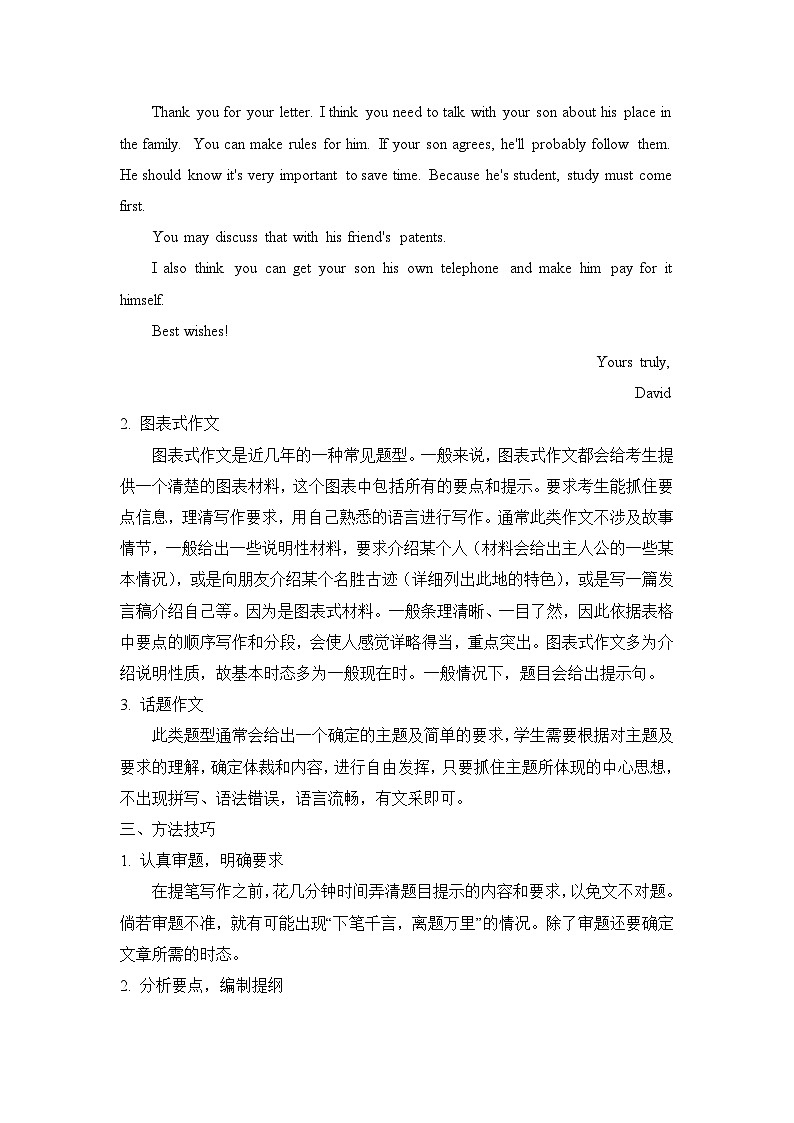 Thank you for your letter. I think you need to talk with your son about his place in the family. You can make rules for him. If your son agrees, he'll probably follow them. He should know it's very important to save time. Because he's student, study must come first.

You may discuss that with his friend's patents.

I also think you can get your son his own telephone and make him pay for it himself.

Best wishes!

Yours truly,

David

2. 图表式作文

图表式作文是近几年的一种常见题型。一般来说，图表式作文都会给考生提供一个清楚的图表材料，这个图表中包括所有的要点和提示。要求考生能抓住要点信息，理清写作要求，用自己熟悉的语言进行写作。通常此类作文不涉及故事情节，一般给出一些说明性材料，要求介绍某个人（材料会给出主人公的一些某本情况），或是向朋友介绍某个名胜古迹（详细列出此地的特色），或是写一篇发言稿介绍自己等。因为是图表式材料。一般条理清晰、一目了然，因此依据表格中要点的顺序写作和分段，会使人感觉详略得当，重点突出。图表式作文多为介绍说明性质，故基本时态多为一般现在时。一般情况下，题目会给出提示句。

3. 话题作文

此类题型通常会给出一个确定的主题及简单的要求，学生需要根据对主题及要求的理解，确定体裁和内容，进行自由发挥，只要抓住主题所体现的中心思想，不出现拼写、语法错误，语言流畅，有文采即可。

三、方法技巧

1. 认真审题，明确要求

在提笔写作之前，花几分钟时间弄清题目提示的内容和要求，以免文不对题。倘若审题不准，就有可能出现“下笔千言，离题万里”的情况。除了审题还要确定文章所需的时态。

2. 分析要点，编制提纲